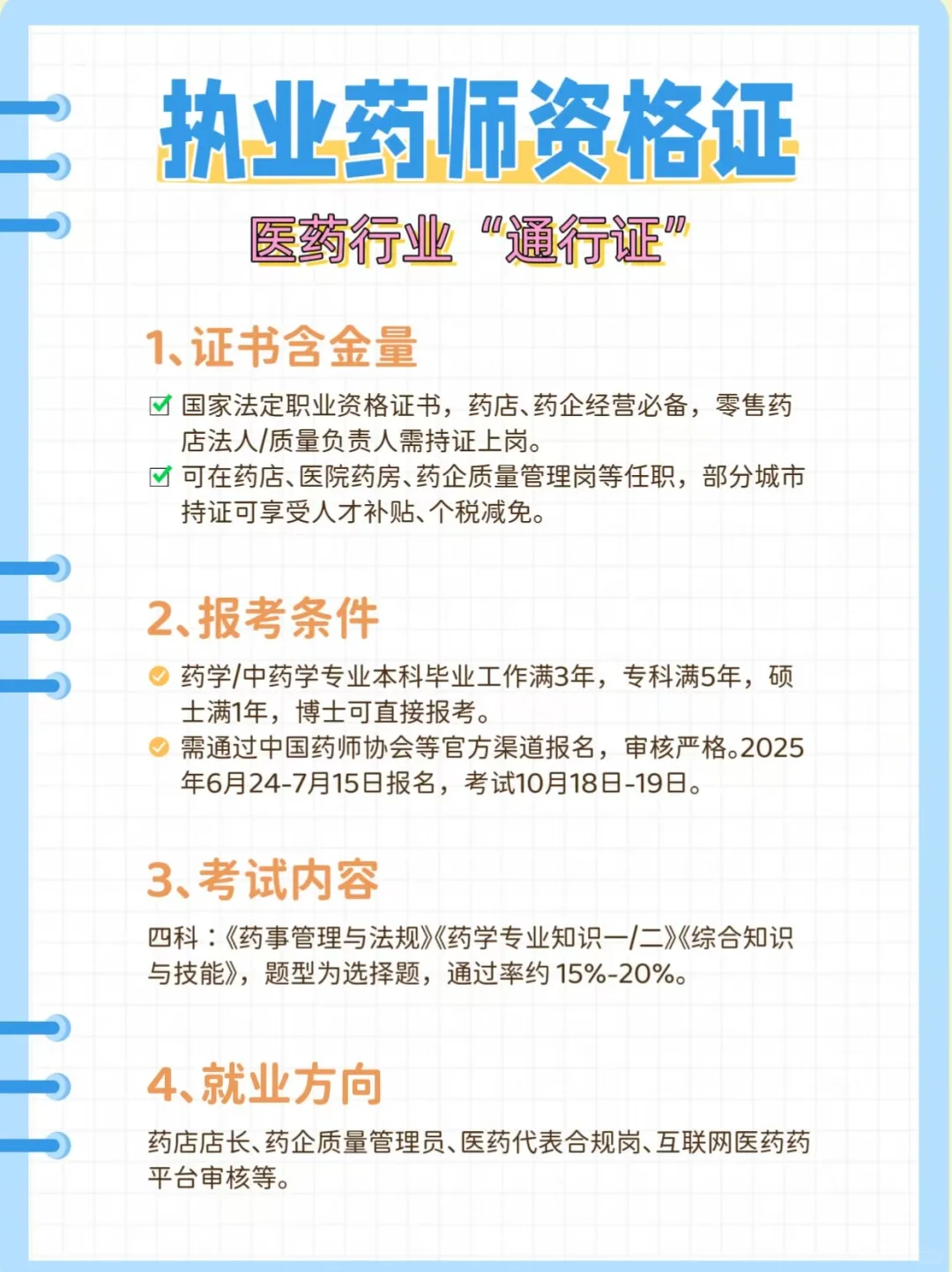 执业药师资格证

医药行业“通行证”

1、证书含金量

国家法定职业资格证书，药店、药企经营必备，零售药店法人/质量负责人需持证上岗。

可在药店、医院药房、药企质量管理岗等任职，部分城市持证可享受人才补贴、个税减免。

2、报考条件

药学/中药学专业本科毕业工作满3年，专科满5年，硕士满1年，博士可直接报考。

需通过中国药师协会等官方渠道报名，审核严格。2025年6月24-7月15日报名，考试10月18日-19日。

3、考试内容

四科：《药事管理与法规》《药学专业知识一/二》《综合知识与技能》，题型为选择题，通过率约 15%-20%。

4、就业方向

药店店长、药企质量管理员、医药代表合规岗、互联网医药药平台审核等。